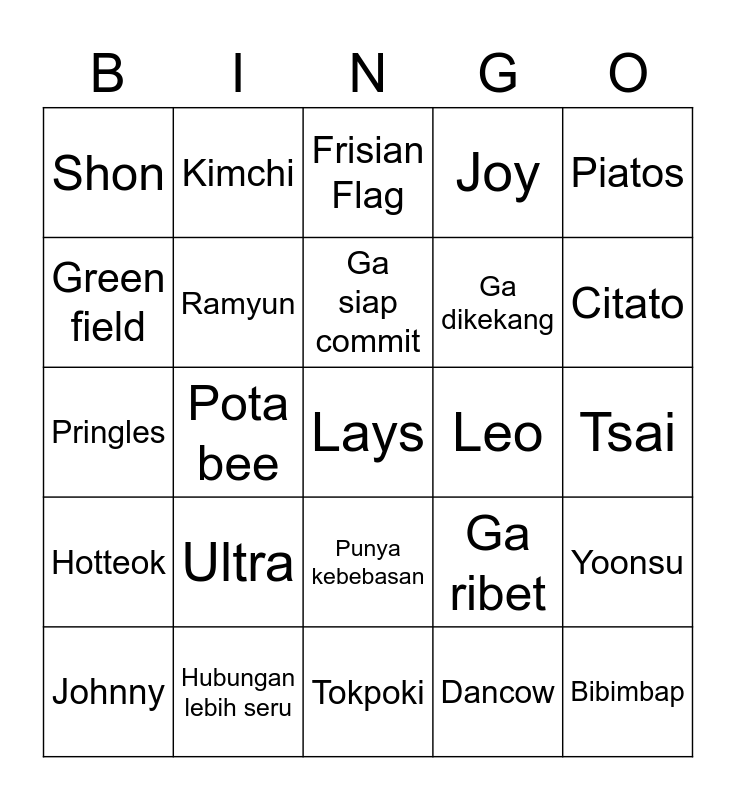 | B | I | N | G | O |
|---|---|---|---|---|
| Shon | Kimchi | Frisian Flag | Joy | Piatos |
| Green field | Ramyun | Ga siap commit | Ga dikekang | Citato |
| Pringles | Pota bee | Lays | Leo | Tsai |
| Hotteok | Ultra | Punya kebebasan | Ga ribet | Yoonsu |
| Johnny | Hubungan lebih seru | Tokpoki | Dancow | Bibimbap |